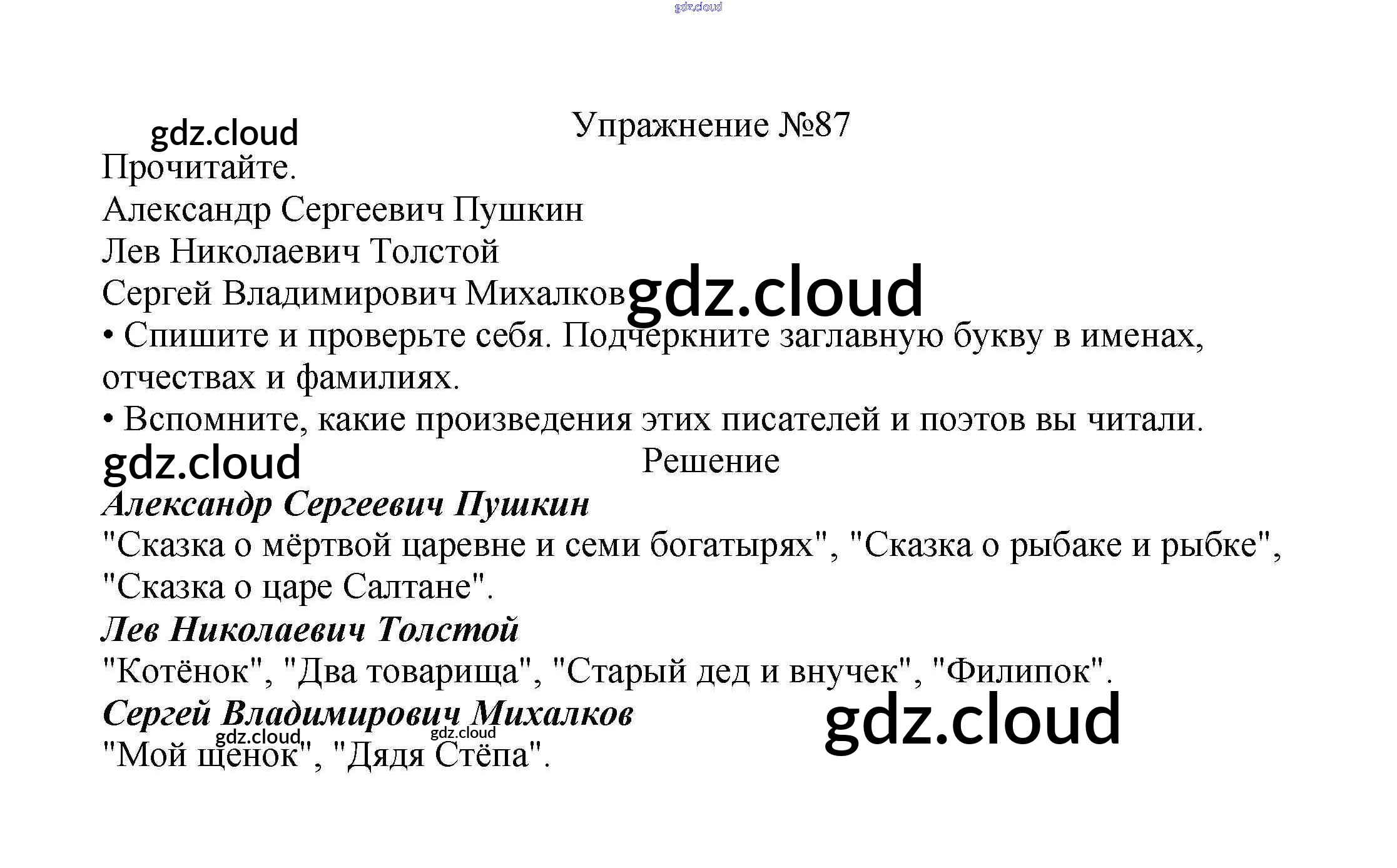 Упражнение №87

Прочитайте.

Александр Сергеевич Пушкин
Лев Николаевич Толстой
Сергей Владимирович Михалков

• Спишите и проверьте себя. Подчеркните заглавную букву в именах, отчествах и фамилиях.

• Вспомните, какие произведения этих писателей и поэтов вы читали.

Решение

Александр Сергеевич Пушкин

"Сказка о мёртвой царевне и семи богатырях", "Сказка о рыбаке и рыбке", "Сказка о царе Салтане".

Лев Николаевич Толстой

"Котёнок", "Два товарища", "Старый дед и внучек", "Филипок".

Сергей Владимирович Михалков

"Мой щенок", "Дядя Стёпа".

gdz.cloud